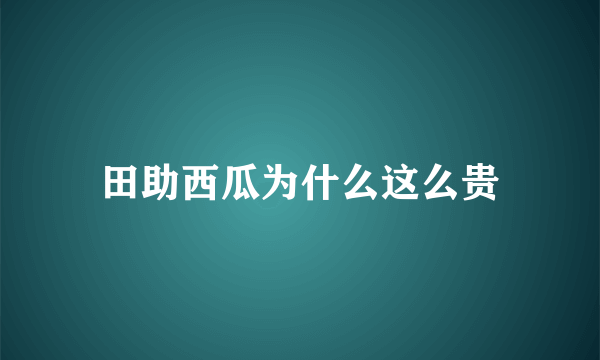 田助西瓜为什么这么贵